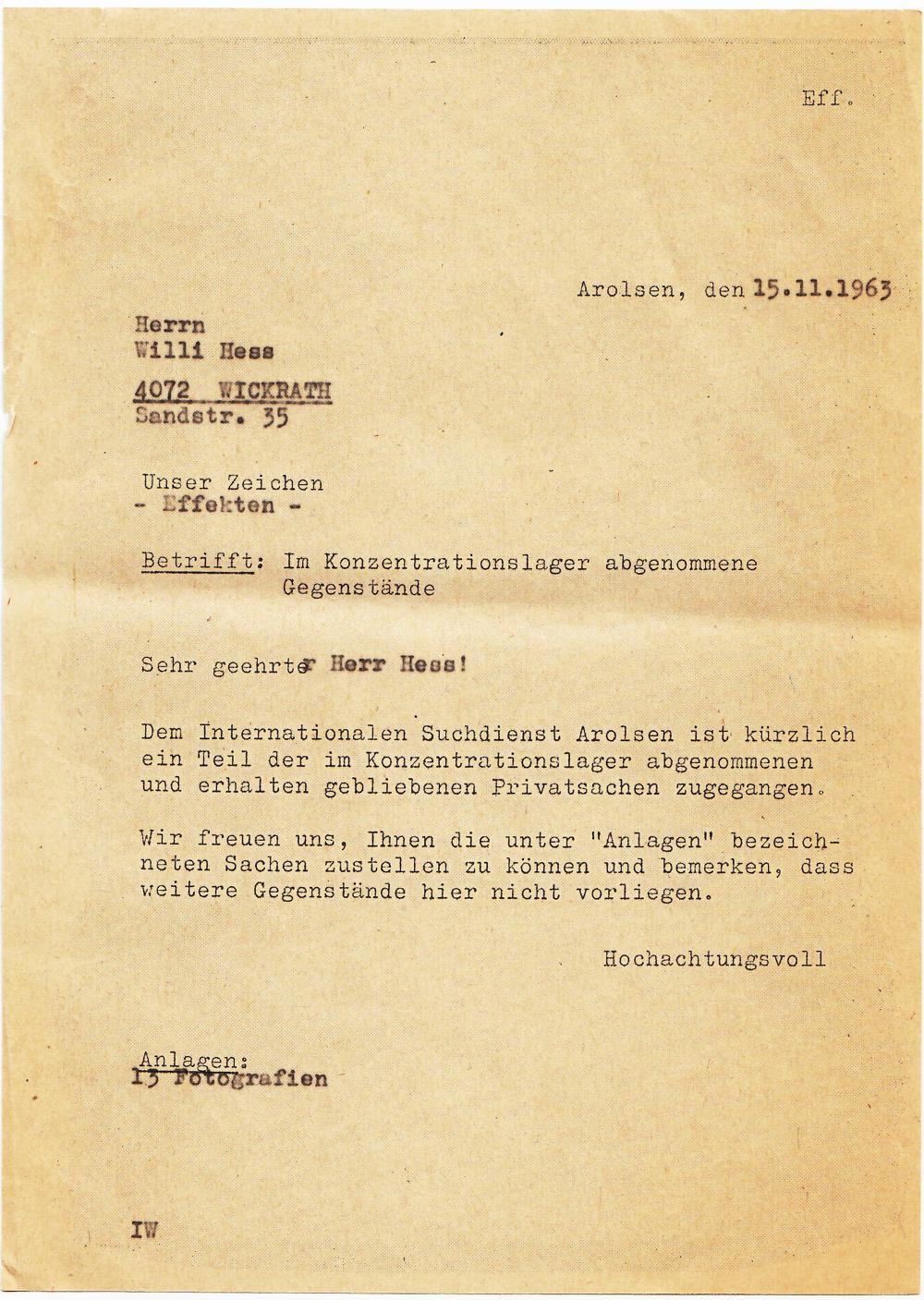 Eff.

Arolsen, den 15.11.1963

Herrn
Willi Hess

4072 WICKRATH
Sandstr. 35

Unser Zeichen
- Effekten -

Betrifft: Im Konzentrationslager abgenommene Gegenstände

Sehr geehrter Herr Hess!

Dem Internationalen Suchdienst Arolsen ist kürzlich ein Teil der im Konzentrationslager abgenommenen und erhalten gebliebenen Privatsachen zugegangen.

Wir freuen uns, Ihnen die unter "Anlagen" bezeichneten Sachen zustellen zu können und bemerken, dass weitere Gegenstände hier nicht vorliegen.

Hochachtungsvoll

Anlagen:
13 Fotografien

IW